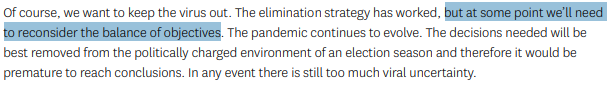 Of course, we want to keep the virus out. The elimination strategy has worked, but at some point we'll need to reconsider the balance of objectives. The pandemic continues to evolve. The decisions needed will be best removed from the politically charged environment of an election season and therefore it would be premature to reach conclusions. In any event there is still too much viral uncertainty.